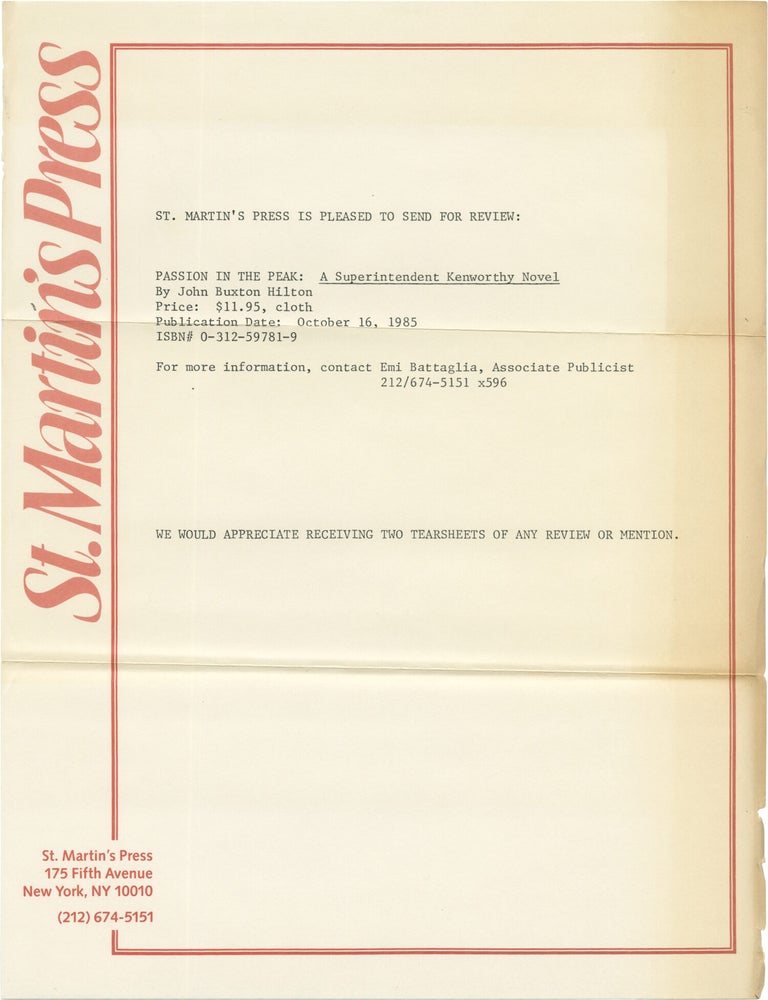 St. Martin's Press

ST. MARTIN'S PRESS IS PLEASED TO SEND FOR REVIEW:

PASSION IN THE PEAK: A Superintendent Kenworthy Novel
By John Buxton Hilton
Price: $11.95, cloth
Publication Date: October 16, 1985
ISBN# 0-312-59781-9

For more information, contact Emi Battaglia, Associate Publicist
212/674-5151 x596

WE WOULD APPRECIATE RECEIVING TWO TEARSHEETS OF ANY REVIEW OR MENTION.

St. Martin's Press
175 Fifth Avenue
New York, NY 10010
(212) 674-5151